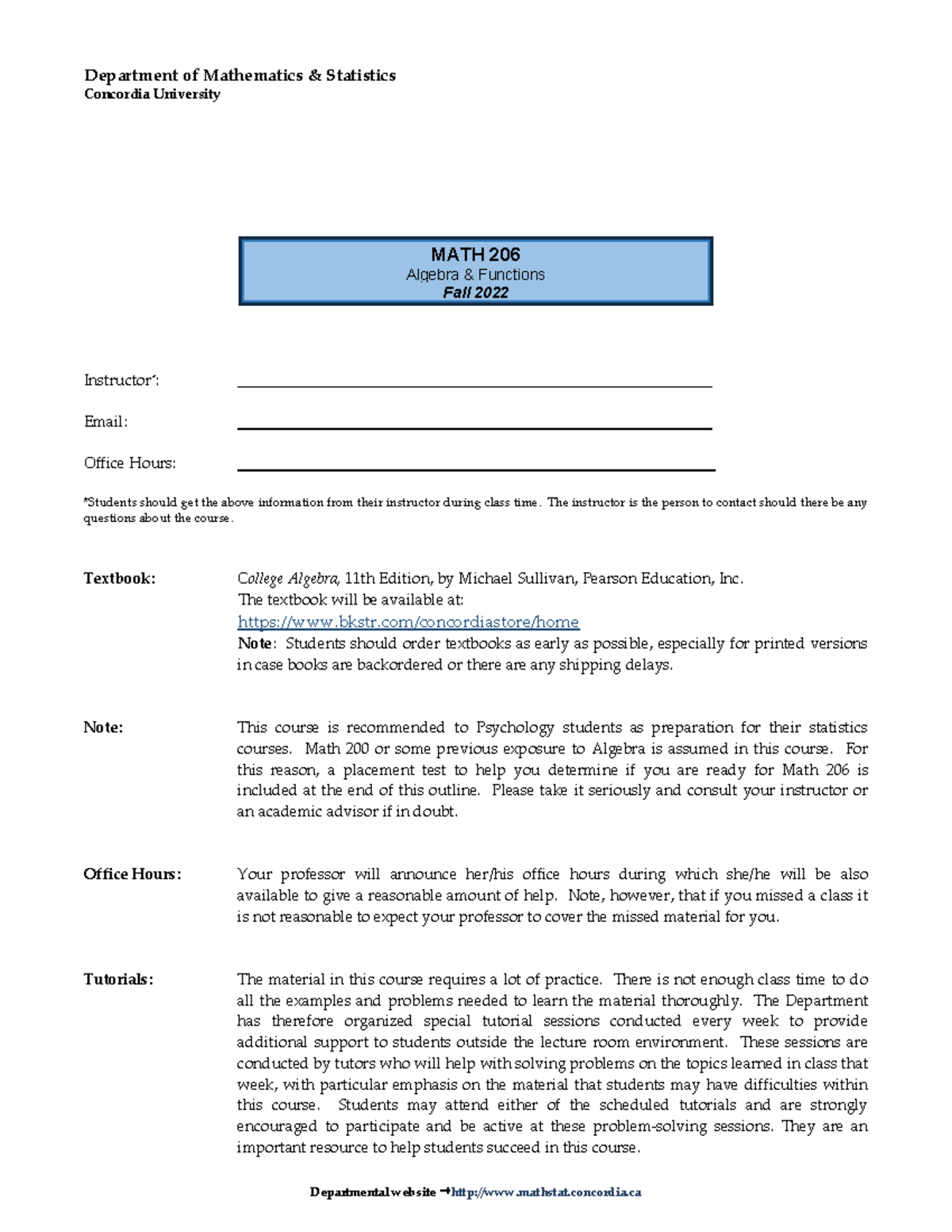 Department of Mathematics & Statistics
Concordia University

MATH 206
Algebra & Functions
Fall 2022

Instructor*: ____

Email: ____

Office Hours: ____

*Students should get the above information from their instructor during class time. The instructor is the person to contact should there be any questions about the course.

Textbook:

College Algebra, 11th Edition, by Michael Sullivan, Pearson Education, Inc.
The textbook will be available at:
https://www.bkstr.com/concordiastore/home
Note: Students should order textbooks as early as possible, especially for printed versions in case books are backordered or there are any shipping delays.

Note:

This course is recommended to Psychology students as preparation for their statistics courses. Math 200 or some previous exposure to Algebra is assumed in this course. For this reason, a placement test to help you determine if you are ready for Math 206 is included at the end of this outline. Please take it seriously and consult your instructor or an academic advisor if in doubt.

Office Hours:

Your professor will announce her/his office hours during which she/he will be also available to give a reasonable amount of help. Note, however, that if you missed a class it is not reasonable to expect your professor to cover the missed material for you.

Tutorials:

The material in this course requires a lot of practice. There is not enough class time to do all the examples and problems needed to learn the material thoroughly. The Department has therefore organized special tutorial sessions conducted every week to provide additional support to students outside the lecture room environment. These sessions are conducted by tutors who will help with solving problems on the topics learned in class that week, with particular emphasis on the material that students may have difficulties within this course. Students may attend either of the scheduled tutorials and are strongly encouraged to participate and be active at these problem-solving sessions. They are an important resource to help students succeed in this course.

Departmental website →http://www.mathstat.concordia.ca